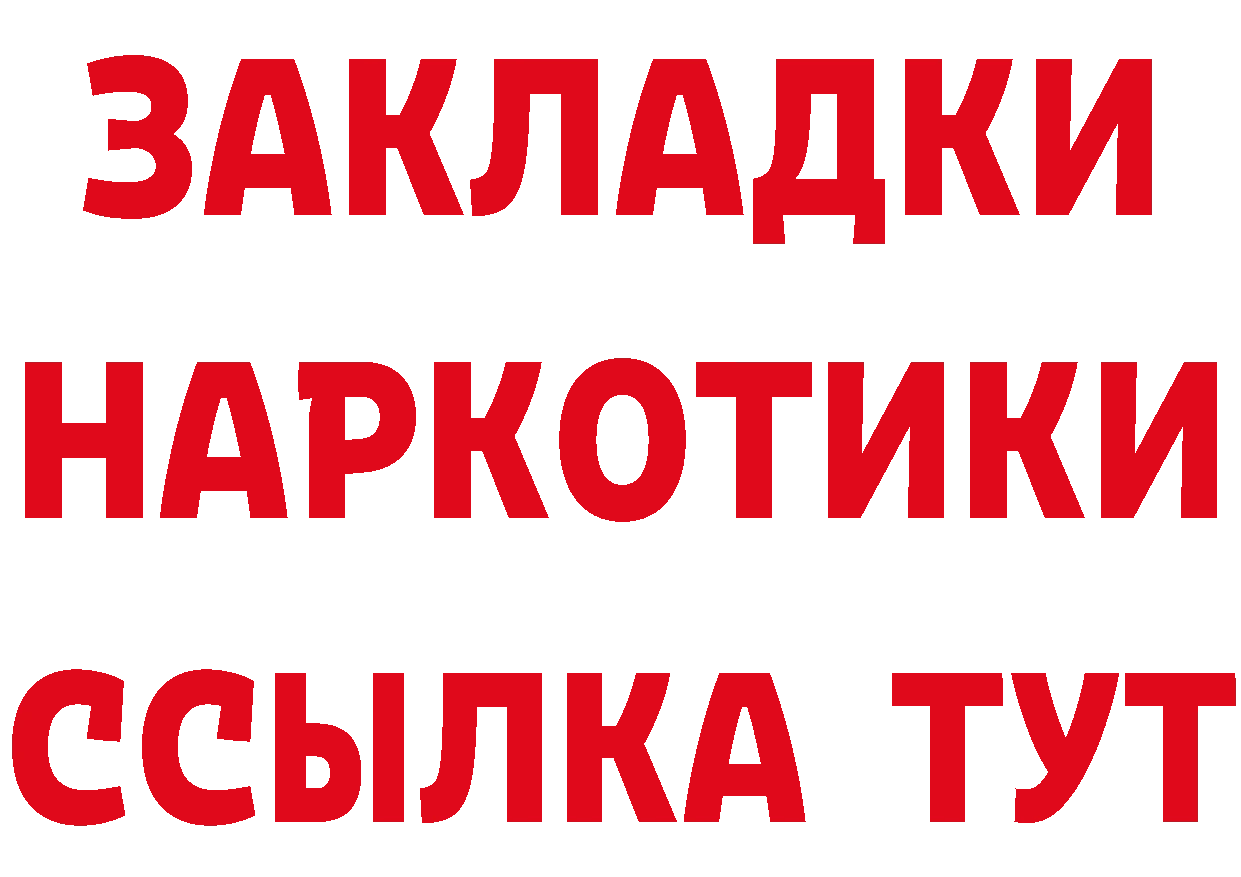 ЗАКЛАДКИ НАРКОТИКИ ССЫЛКА ТУТ